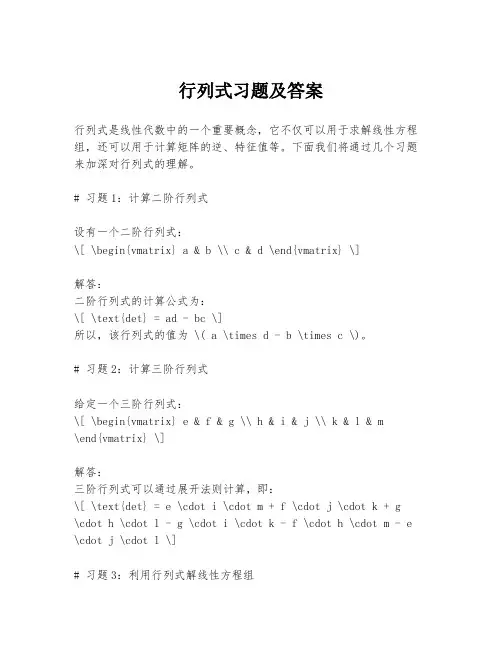 行列式习题及答案

行列式是线性代数中的一个重要概念，它不仅可以用于求解线性方程组，还可以用于计算矩阵的逆、特征值等。下面我们将通过几个习题来加深对行列式的理解。

# 习题 1：计算二阶行列式

设有一个二阶行列式：
\[ \begin{vmatrix} a & b \\ c & d \end{vmatrix} \]

解答：
二阶行列式的计算公式为：
\[ \text{det} = ad - bc \]
所以，该行列式的值为 \( a \times d - b \times c \)。

# 习题 2：计算三阶行列式

给定一个三阶行列式：
\[ \begin{vmatrix} e & f & g \\ h & i & j \\ k & l & m \end{vmatrix} \]

解答：
三阶行列式可以通过展开法则计算，即：
\[ \text{det} = e \cdot i \cdot m + f \cdot j \cdot k + g \cdot h \cdot l - g \cdot i \cdot k - f \cdot h \cdot m - e \cdot j \cdot l \]

# 习题 3：利用行列式解线性方程组